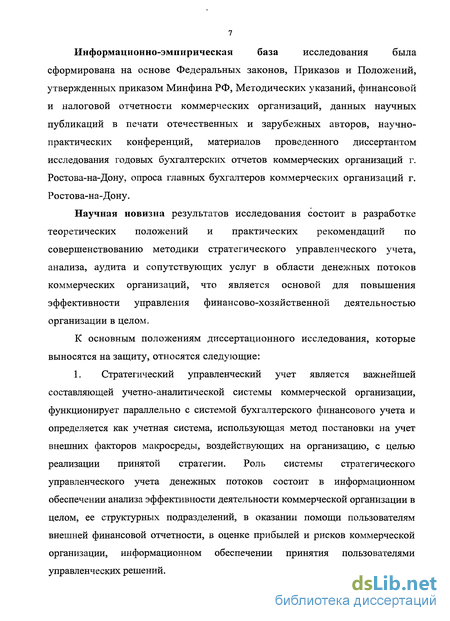 7

Информационно-эмпирическая база исследования была сформирована на основе Федеральных законов, Приказов и Положений, утвержденных приказом Минфина РФ, Методических указаний, финансовой и налоговой отчетности коммерческих организаций, данных научных публикаций в печати отечественных и зарубежных авторов, научно-практических конференций, материалов проведенного диссертантом исследования годовых бухгалтерских отчетов коммерческих организаций г. Ростова-на-Дону, опроса главных бухгалтеров коммерческих организаций г. Ростова-на-Дону.

Научная новизна результатов исследования состоит в разработке теоретических положений и практических рекомендаций по совершенствованию методики стратегического управленческого учета, анализа, аудита и сопутствующих услуг в области денежных потоков коммерческих организаций, что является основой для повышения эффективности управления финансово-хозяйственной деятельностью организации в целом.

К основным положениям диссертационного исследования, которые выносятся на защиту, относятся следующие:

1. Стратегический управленческий учет является важнейшей составляющей учетно-аналитической системы коммерческой организации, функционирует параллельно с системой бухгалтерского финансового учета и определяется как учетная система, использующая метод постановки на учет внешних факторов макросреды, воздействующих на организацию, с целью реализации принятой стратегии. Роль системы стратегического управленческого учета денежных потоков состоит в информационном обеспечении анализа эффективности деятельности коммерческой организации в целом, ее структурных подразделений, в оказании помощи пользователям внешней финансовой отчетности, в оценке прибылей и рисков коммерческой организации, информационном обеспечении принятия пользователями управленческих решений.

dsLib.net
библиотека диссертаций